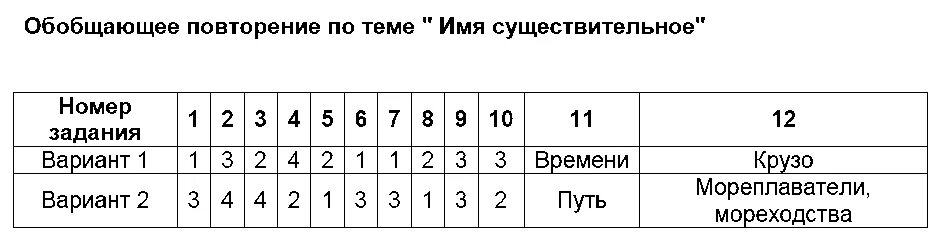 Обобщающее повторение по теме " Имя существительное"

| Номер задания | 1 | 2 | 3 | 4 | 5 | 6 | 7 | 8 | 9 | 10 | 11 | 12 |
|---|---|---|---|---|---|---|---|---|---|---|---|---|
| Вариант 1 | 1 | 3 | 2 | 4 | 2 | 1 | 1 | 2 | 3 | 3 | Времени | Крузо |
| Вариант 2 | 3 | 4 | 4 | 2 | 1 | 3 | 3 | 1 | 3 | 2 | Путь | Мореплаватели, мореходства |